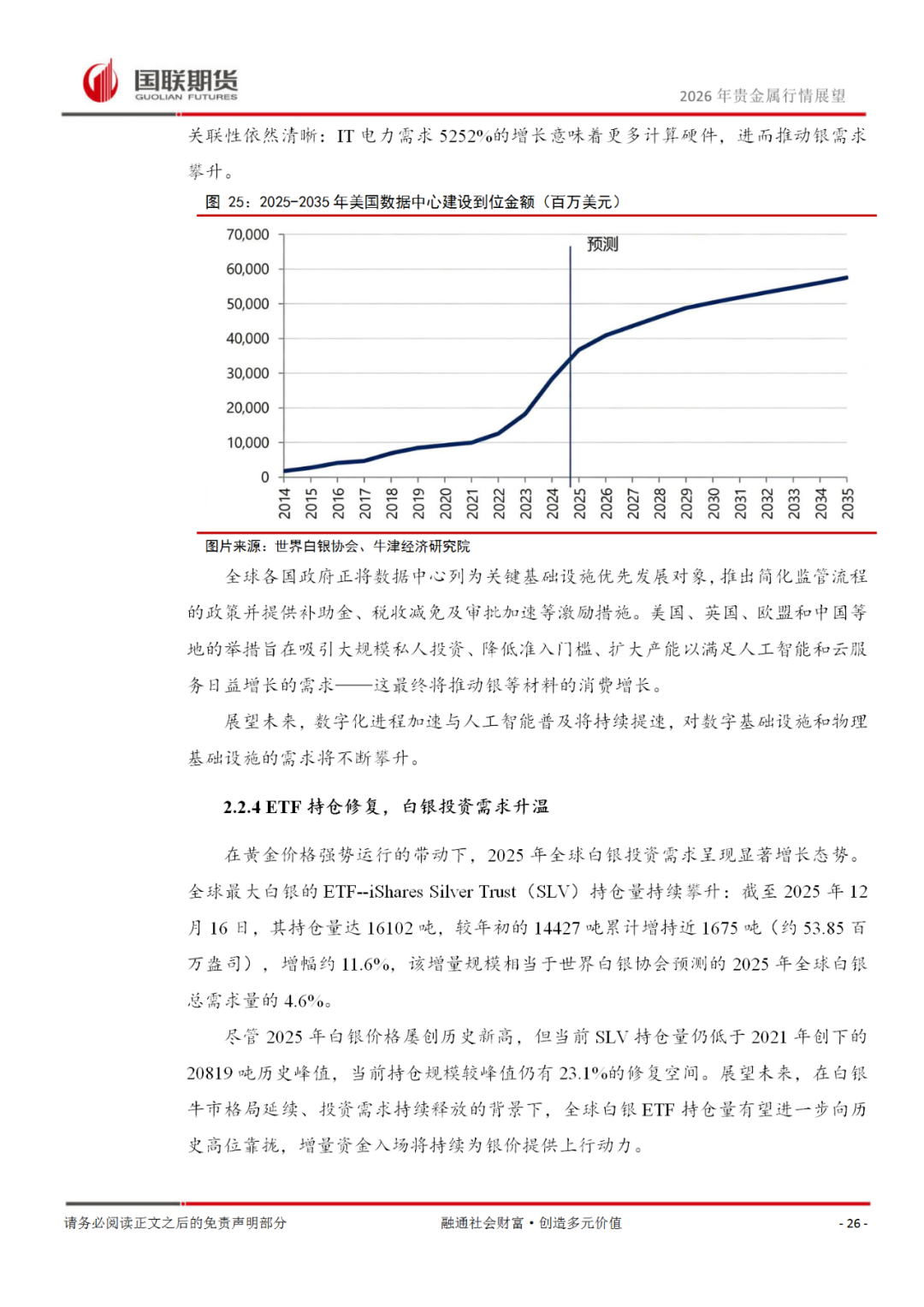 国联期货
GUOLIAN FUTURES

2026 年贵金属行情展望

关联性依然清晰：IT 电力需求 5252%的增长意味着更多计算硬件，进而推动银需求攀升。

图 25：2025-2035 年美国数据中心建设到位金额（百万美元）

70,000
60,000
50,000
40,000
30,000
20,000
10,000
0

预测

2014 2015 2016 2017 2018 2019 2020 2021 2022 2023 2024 2025 2026 2027 2028 2029 2030 2031 2032 2033 2034 2035

图片来源：世界白银协会、牛津经济研究院

全球各国政府正将数据中心列为关键基础设施优先发展对象，推出简化监管流程的政策并提供补助金、税收减免及审批加速等激励措施。美国、英国、欧盟和中国等地的举措旨在吸引大规模私人投资、降低准入门槛、扩大产能以满足人工智能和云服务日益增长的需求——这最终将推动银等材料的消费增长。

展望未来，数字化进程加速与人工智能普及将持续提速，对数字基础设施和物理基础设施的需求将不断攀升。

2.2.4 ETF 持仓修复，白银投资需求升温

在黄金价格强势运行的带动下，2025 年全球白银投资需求呈现显著增长态势。全球最大白银的 ETF--iShares Silver Trust（SLV）持仓量持续攀升：截至 2025 年 12 月 16 日，其持仓量达 16102 吨，较年初的 14427 吨累计增持近 1675 吨（约 53.85 百万盎司），增幅约 11.6%，该增量规模相当于世界白银协会预测的 2025 年全球白银总需求量的 4.6%。

尽管 2025 年白银价格屡创历史新高，但当前 SLV 持仓量仍低于 2021 年创下的 20819 吨历史峰值，当前持仓规模较峰值仍有 23.1%的修复空间。展望未来，在白银牛市格局延续、投资需求持续释放的背景下，全球白银 ETF 持仓量有望进一步向历史高位靠拢，增量资金入场将持续为银价提供上行动力。

请务必阅读正文之后的免责声明部分

融通社会财富·创造多元价值

- 26 -